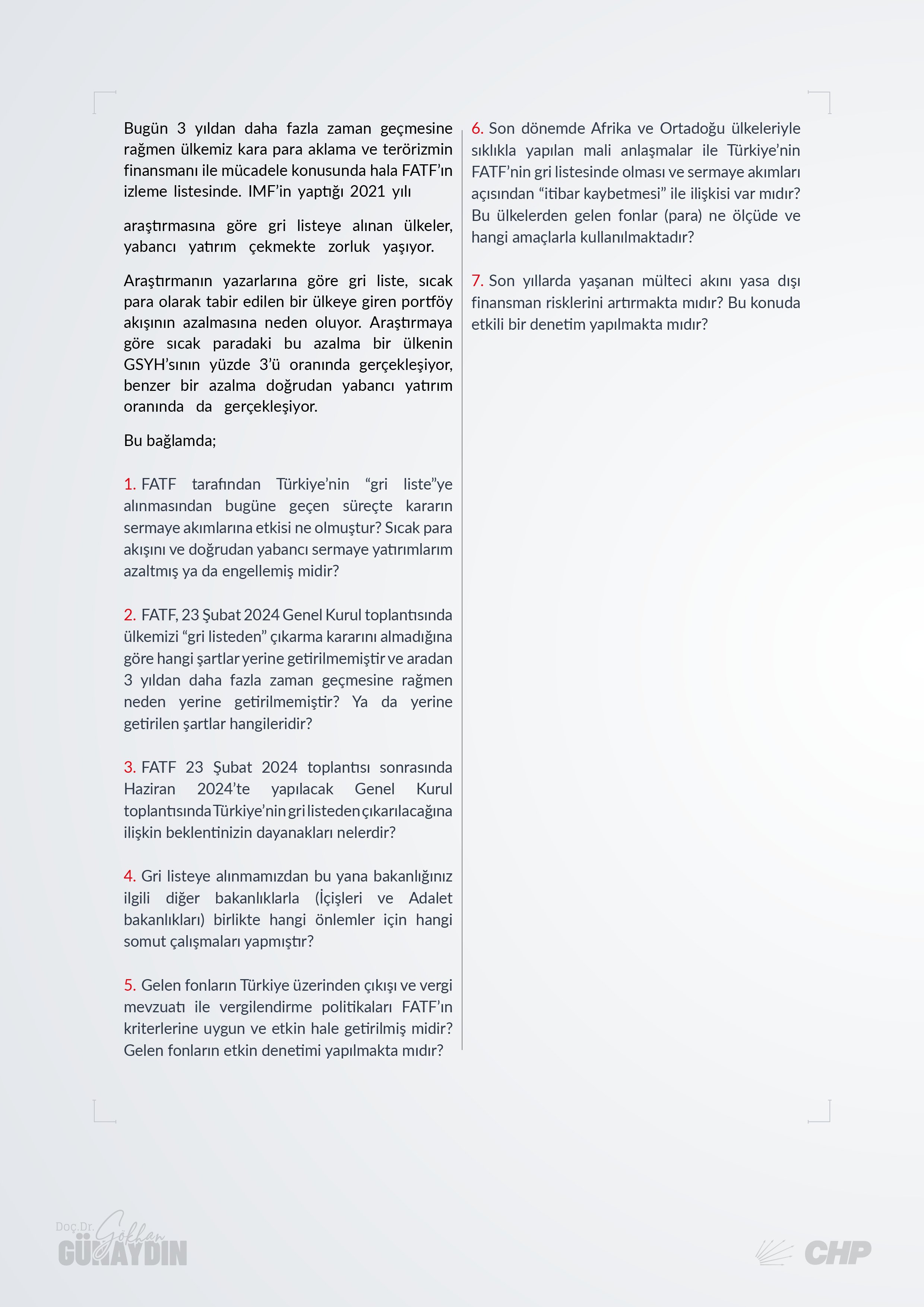 Bugün 3 yıldan daha fazla zaman geçmesine rağmen ülkemiz kara para aklama ve terörizmin finansmanı ile mücadele konusunda hala FATF'ın izleme listesinde. IMF'in yaptığı 2021 yılı

araştırmasına göre gri listeye alınan ülkeler, yabancı yatırım çekmekte zorluk yaşıyor.

Araştırmanın yazarlarına göre gri liste, sıcak para olarak tabir edilen bir ülkeye giren portföy akışının azalmasına neden oluyor. Araştırmaya göre sıcak paradaki bu azalma bir ülkenin GSYH'sının yüzde 3'ü oranında gerçekleşiyor, benzer bir azalma doğrudan yabancı yatırım oranında da gerçekleşiyor.

Bu bağlamda;

1. FATF tarafından Türkiye'nin "gri liste"ye alınmasından bugüne geçen süreçte kararın sermaye akımlarına etkisi ne olmuştur? Sıcak para akışını ve doğrudan yabancı sermaye yatırımlarım azaltmış ya da engellemiş midir?

2. FATF, 23 Şubat 2024 Genel Kurul toplantısında ülkemizi "gri listeden" çıkarma kararını almadığına göre hangi şartlar yerine getirilmemiştir ve aradan 3 yıldan daha fazla zaman geçmesine rağmen neden yerine getirilmemiştir? Ya da yerine getirilen şartlar hangileridir?

3. FATF 23 Şubat 2024 toplantısı sonrasında Haziran 2024'te yapılacak Genel Kurul toplantısında Türkiye'nin gri listeden çıkarılacağına ilişkin beklentinizin dayanakları nelerdir?

4. Gri listeye alınmamızdan bu yana bakanlığınız ilgili diğer bakanlıklarla (İçişleri ve Adalet bakanlıkları) birlikte hangi önlemler için hangi somut çalışmaları yapmıştır?

5. Gelen fonların Türkiye üzerinden çıkışı ve vergi mevzuatı ile vergilendirme politikaları FATF'ın kriterlerine uygun ve etkin hale getirilmiş midir? Gelen fonların etkin denetimi yapılmakta mıdır?

6. Son dönemde Afrika ve Ortadoğu ülkeleriyle sıklıkla yapılan mali anlaşmalar ile Türkiye'nin FATF'nin gri listesinde olması ve sermaye akımları açısından "itibar kaybetmesi" ile ilişkisi var mıdır? Bu ülkelerden gelen fonlar (para) ne ölçüde ve hangi amaçlarla kullanılmaktadır?

7. Son yıllarda yaşanan mülteci akını yasa dışı finansman risklerini artırmakta mıdır? Bu konuda etkili bir denetim yapılmakta mıdır?

Doç.Dr. Gökhan
GÜNAYDIN

CHP